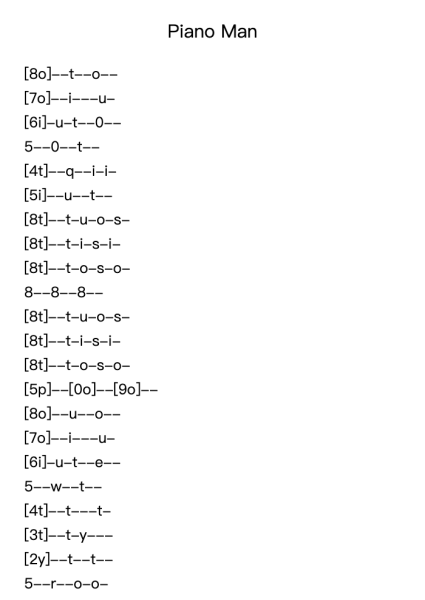 Piano Man

[8o]--t--o--
[7o]--i---u-
[6i]-u-t--0--
5--0--t--
[4t]--q--i-i-
[5i]--u--t--
[8t]--t-u-o-s-
[8t]--t-i-s-i-
[8t]--t-o-s-o-
8--8--8--
[8t]--t-u-o-s-
[8t]--t-i-s-i-
[8t]--t-o-s-o-
[5p]--[0o]--[9o]--
[8o]--u--o--
[7o]--i---u-
[6i]-u-t--e--
5--w--t--
[4t]--t---t-
[3t]--t-y---
[2y]--t--t--
5--r--o-o-